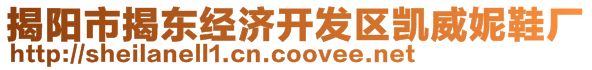 揭阳市揭东经济开发区凯威妮鞋厂
http://sheilanell1.cn.coovee.net